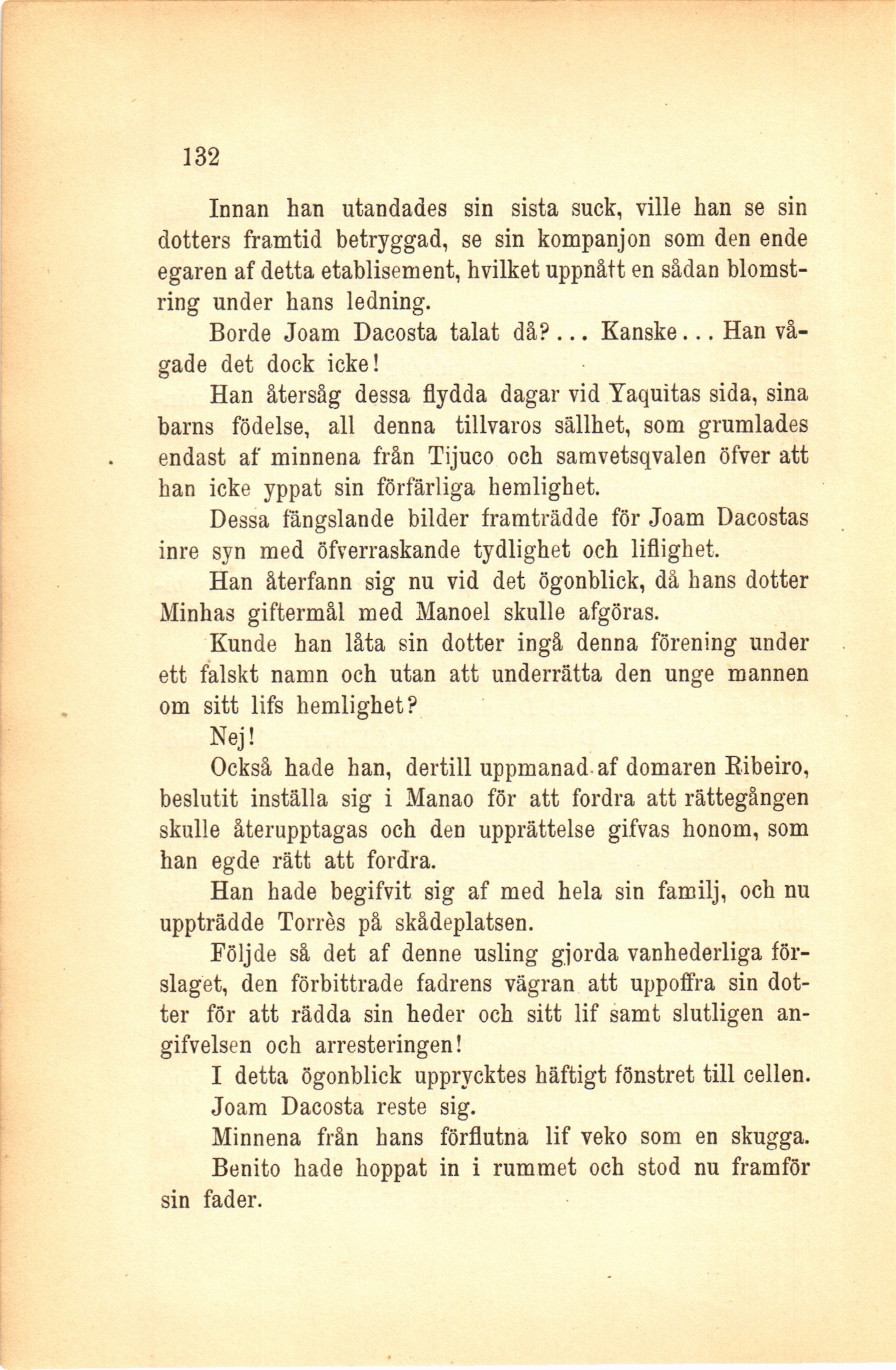 132

Innan han utandades sin sista suck, ville han se sin dotters framtid betryggad, se sin kompanjon som den ende egaren af detta etablisement, hvilket uppnått en sådan blomstring under hans ledning.

Borde Joam Dacosta talat då?... Kanske... Han vågade det dock icke!

Han återsåg dessa flydda dagar vid Yaquitas sida, sina barns födelse, all denna tillvaros sällhet, som grumlades endast af minnena från Tijuco och samvetsqvalen öfver att han icke yppat sin förfärliga hemlighet.

Dessa fängslande bilder framträdde för Joam Dacostas inre syn med öfverraskande tydlighet och liflighet.

Han återfann sig nu vid det ögonblick, då hans dotter Minhas giftermål med Manoel skulle afgöras.

Kunde han låta sin dotter ingå denna förening under ett falskt namn och utan att underrätta den unge mannen om sitt lifs hemlighet?

Nej!

Också hade han, dertill uppmanad af domaren Ribeiro, beslutit inställa sig i Manao för att fordra att rättegången skulle återupptagas och den upprättelse gifvas honom, som han egde rätt att fordra.

Han hade begifvit sig af med hela sin familj, och nu uppträdde Torrès på skådeplatsen.

Följde så det af denne usling gjorda vanhederliga förslaget, den förbittrade fadrens vägran att uppoffra sin dotter för att rädda sin heder och sitt lif samt slutligen angifvelsen och arresteringen!

I detta ögonblick upprycktes häftigt fönstret till cellen.

Joam Dacosta reste sig.

Minnena från hans förflutna lif veko som en skugga.

Benito hade hoppat in i rummet och stod nu framför sin fader.